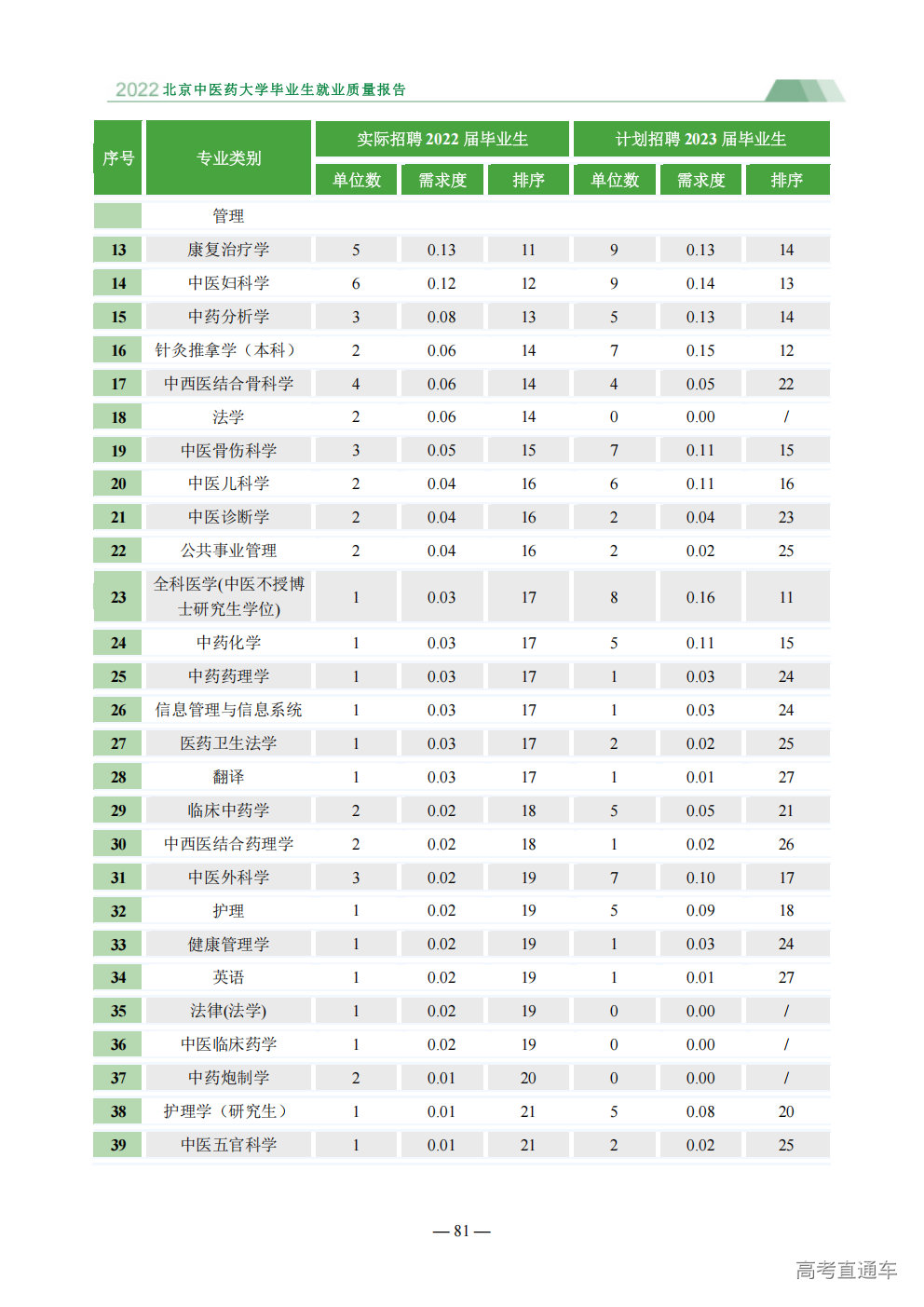 2022 北京中医药大学毕业生就业质量报告

| 序号 | 专业类别 | 实际招聘 2022 届毕业生 单位数 | 实际招聘 2022 届毕业生 需求度 | 实际招聘 2022 届毕业生 排序 | 计划招聘 2023 届毕业生 单位数 | 计划招聘 2023 届毕业生 需求度 | 计划招聘 2023 届毕业生 排序 |
|---|---|---|---|---|---|---|---|
| | 管理 | | | | | | |
| 13 | 康复治疗学 | 5 | 0.13 | 11 | 9 | 0.13 | 14 |
| 14 | 中医妇科学 | 6 | 0.12 | 12 | 9 | 0.14 | 13 |
| 15 | 中药分析学 | 3 | 0.08 | 13 | 5 | 0.13 | 14 |
| 16 | 针灸推拿学（本科） | 2 | 0.06 | 14 | 7 | 0.15 | 12 |
| 17 | 中西医结合骨科学 | 4 | 0.06 | 14 | 4 | 0.05 | 22 |
| 18 | 法学 | 2 | 0.06 | 14 | 0 | 0.00 | / |
| 19 | 中医骨伤科学 | 3 | 0.05 | 15 | 7 | 0.11 | 15 |
| 20 | 中医儿科学 | 2 | 0.04 | 16 | 6 | 0.11 | 16 |
| 21 | 中医诊断学 | 2 | 0.04 | 16 | 2 | 0.04 | 23 |
| 22 | 公共事业管理 | 2 | 0.04 | 16 | 2 | 0.02 | 25 |
| 23 | 全科医学(中医不授博士研究生学位) | 1 | 0.03 | 17 | 8 | 0.16 | 11 |
| 24 | 中药化学 | 1 | 0.03 | 17 | 5 | 0.11 | 15 |
| 25 | 中药药理学 | 1 | 0.03 | 17 | 1 | 0.03 | 24 |
| 26 | 信息管理与信息系统 | 1 | 0.03 | 17 | 1 | 0.03 | 24 |
| 27 | 医药卫生法学 | 1 | 0.03 | 17 | 2 | 0.02 | 25 |
| 28 | 翻译 | 1 | 0.03 | 17 | 1 | 0.01 | 27 |
| 29 | 临床中药学 | 2 | 0.02 | 18 | 5 | 0.05 | 21 |
| 30 | 中西医结合药理学 | 2 | 0.02 | 18 | 1 | 0.02 | 26 |
| 31 | 中医外科学 | 3 | 0.02 | 19 | 7 | 0.10 | 17 |
| 32 | 护理 | 1 | 0.02 | 19 | 5 | 0.09 | 18 |
| 33 | 健康管理学 | 1 | 0.02 | 19 | 1 | 0.03 | 24 |
| 34 | 英语 | 1 | 0.02 | 19 | 1 | 0.01 | 27 |
| 35 | 法律(法学) | 1 | 0.02 | 19 | 0 | 0.00 | / |
| 36 | 中医临床药学 | 1 | 0.02 | 19 | 0 | 0.00 | / |
| 37 | 中药炮制学 | 2 | 0.01 | 20 | 0 | 0.00 | / |
| 38 | 护理学（研究生） | 1 | 0.01 | 21 | 5 | 0.08 | 20 |
| 39 | 中医五官科学 | 1 | 0.01 | 21 | 2 | 0.02 | 25 |

— 81 —

高考直通车